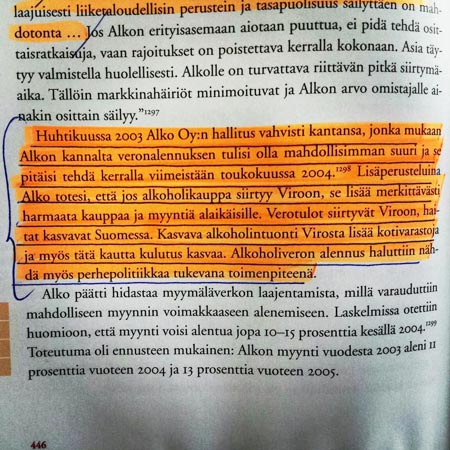 laajuisesti liiketaloudellisin perustein ja tasapuolisuus säilyttäen on mahdotonta … Jos Alkon erityisasemaan aiotaan puuttua, ei pidä tehdä osittaisratkaisuja, vaan rajoitukset on poistettava kerralla kokonaan. Asia täytyy valmistella huolellisesti. Alkolle on turvattava riittävän pitkä siirtymäaika. Tällöin markkinahäiriöt minimoituvat ja Alkon arvo omistajalle ainakin osittain säilyy."$^{1297}$

Huhtikuussa 2003 Alko Oy:n hallitus vahvisti kantansa, jonka mukaan Alkon kannalta veronalennuksen tulisi olla mahdollisimman suuri ja se pitäisi tehdä kerralla viimeistään toukokuussa 2004.$^{1298}$ Lisäperusteluina Alko totesi, että jos alkoholikauppa siirtyy Viroon, se lisää merkittävästi harmaata kauppaa ja myyntiä alaikäisille. Verotulot siirtyvät Viroon, haitat kasvavat Suomessa. Kasvava alkoholintuonti Virosta lisää kotivarastoja ja myös tätä kautta kulutus kasvaa. Alkoholiveron alennus haluttiin nähdä myös perhepolitiikkaa tukevana toimenpiteenä.

Alko päätti hidastaa myymäläverkon laajentamista, millä varauduttiin mahdolliseen myynnin voimakkaaseen alenemiseen. Laskelmissa otettiin huomioon, että myynti voisi alentua jopa 10–15 prosenttia kesällä 2004.$^{1299}$ Toteutuma oli ennusteen mukainen: Alkon myynti vuodesta 2003 aleni 11 prosenttia vuoteen 2004 ja 13 prosenttia vuoteen 2005.

446